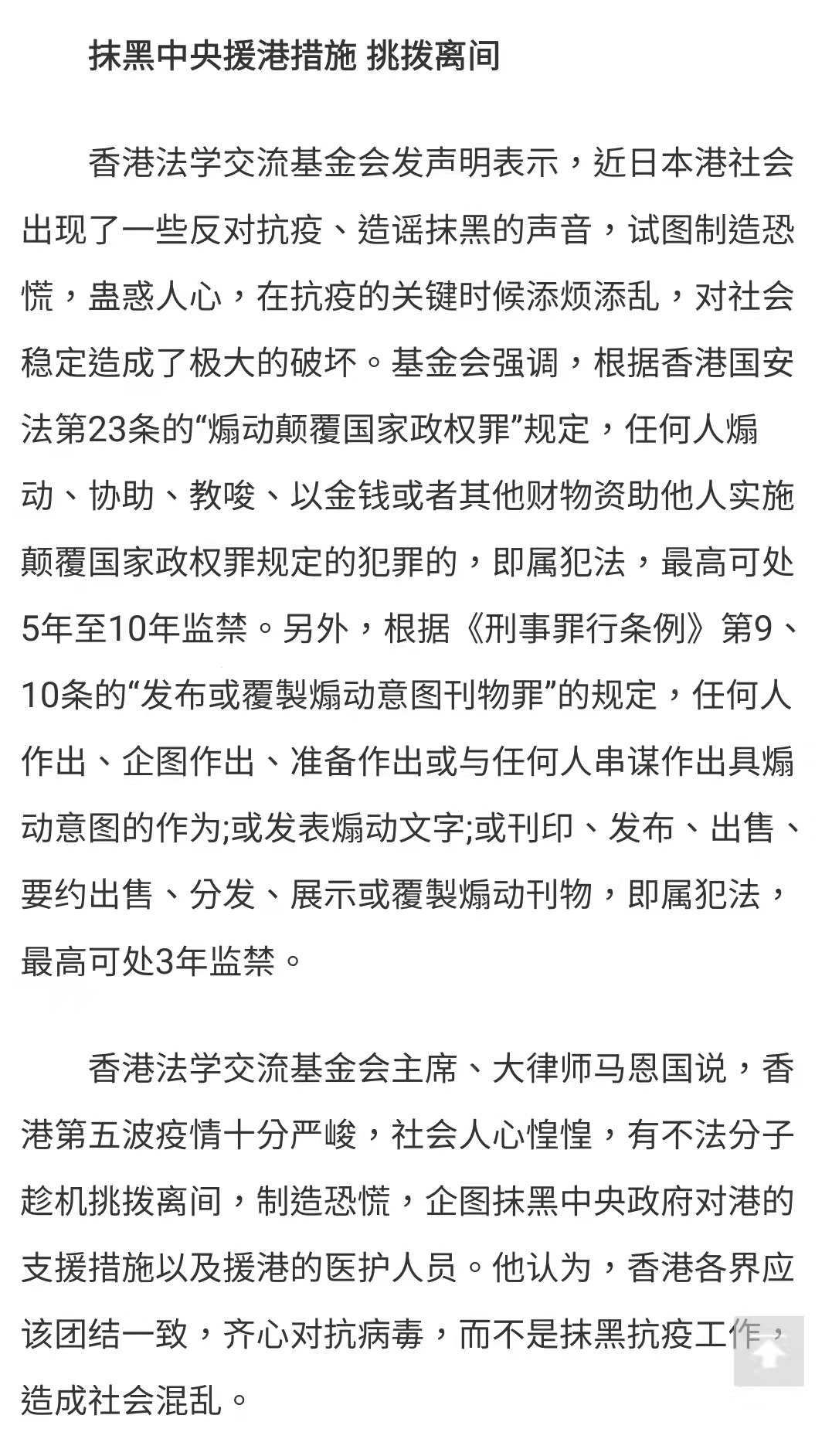 抹黑中央援港措施 挑拨离间

香港法学交流基金会发声明表示，近日本港社会出现了一些反对抗疫、造谣抹黑的声音，试图制造恐慌，蛊惑人心，在抗疫的关键时候添烦添乱，对社会稳定造成了极大的破坏。基金会强调，根据香港国安法第23条的“煽动颠覆国家政权罪”规定，任何人煽动、协助、教唆、以金钱或者其他财物资助他人实施颠覆国家政权罪规定的犯罪的，即属犯法，最高可处5年至10年监禁。另外，根据《刑事罪行条例》第9、10条的“发布或覆製煽动意图刊物罪”的规定，任何人作出、企图作出、准备作出或与任何人串谋作出具煽动意图的作为;或发表煽动文字;或刊印、发布、出售、要约出售、分发、展示或覆製煽动刊物，即属犯法，最高可处3年监禁。

香港法学交流基金会主席、大律师马恩国说，香港第五波疫情十分严峻，社会人心惶惶，有不法分子趁机挑拨离间，制造恐慌，企图抹黑中央政府对港的支援措施以及援港的医护人员。他认为，香港各界应该团结一致，齐心对抗病毒，而不是抹黑抗疫工作，造成社会混乱。